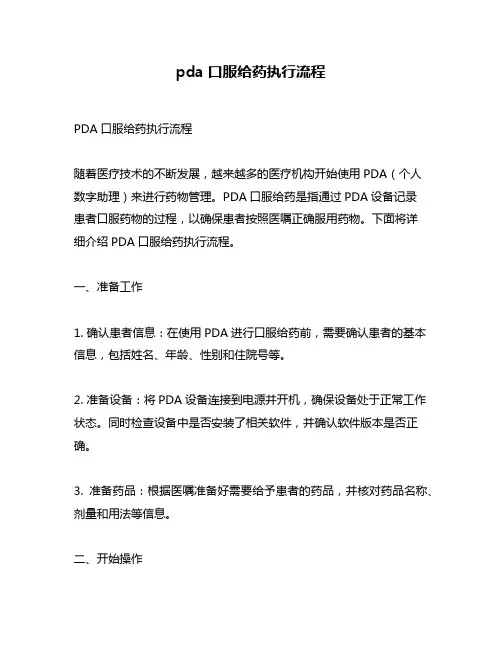 pda 口服给药执行流程

PDA 口服给药执行流程

随着医疗技术的不断发展，越来越多的医疗机构开始使用 PDA（个人数字助理）来进行药物管理。PDA 口服给药是指通过 PDA 设备记录患者口服药物的过程，以确保患者按照医嘱正确服用药物。下面将详细介绍 PDA 口服给药执行流程。

一、准备工作

1. 确认患者信息：在使用 PDA 进行口服给药前，需要确认患者的基本信息，包括姓名、年龄、性别和住院号等。

2. 准备设备：将 PDA 设备连接到电源并开机，确保设备处于正常工作状态。同时检查设备中是否安装了相关软件，并确认软件版本是否正确。

3. 准备药品：根据医嘱准备好需要给予患者的药品，并核对药品名称、剂量和用法等信息。

二、开始操作